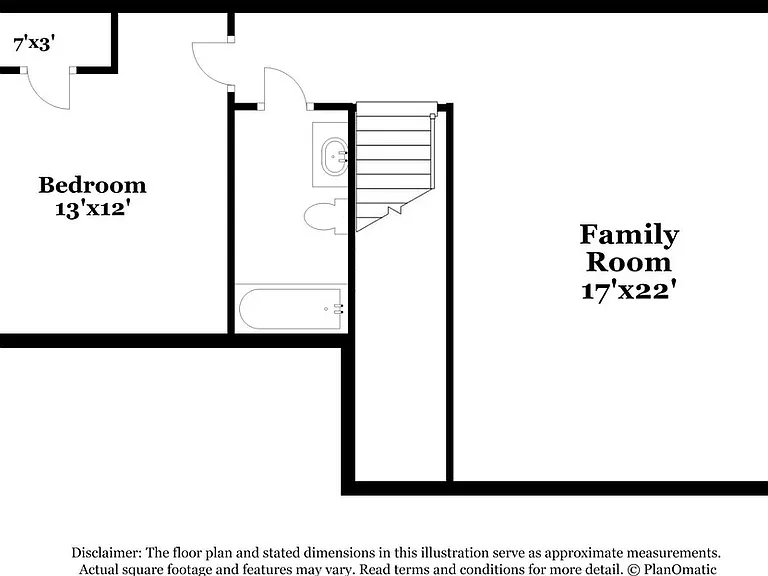 7'x3'

Bedroom
13'x12'

Family
Room
17'x22'

Disclaimer: The floor plan and stated dimensions in this illustration serve as approximate measurements. Actual square footage and features may vary. Read terms and conditions for more detail. © PlanOmatic